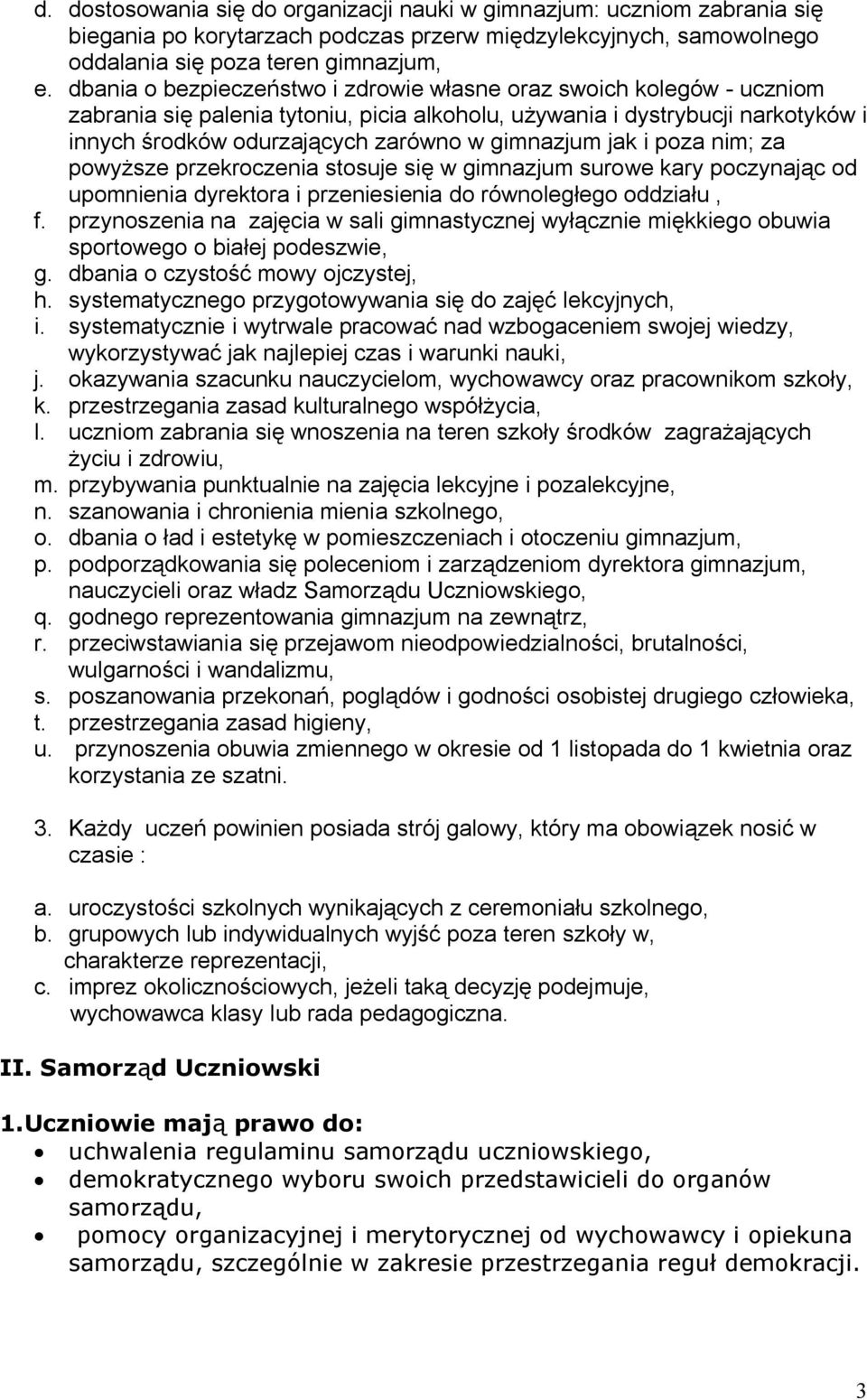 d. dostosowania się do organizacji nauki w gimnazjum: uczniom zabrania się biegania po korytarzach podczas przerw międzylekcyjnych, samowolnego oddalania się poza teren gimnazjum,
e. dbania o bezpieczeństwo i zdrowie własne oraz swoich kolegów - uczniom zabrania się palenia tytoniu, picia alkoholu, używania i dystrybucji narkotyków i innych środków odurzających zarówno w gimnazjum jak i poza nim; za powyższe przekroczenia stosuje się w gimnazjum surowe kary poczynając od upomnienia dyrektora i przeniesienia do równoległego oddziału ,
f. przynoszenia na zajęcia w sali gimnastycznej wyłącznie miękkiego obuwia sportowego o białej podeszwie,
g. dbania o czystość mowy ojczystej,
h. systematycznego przygotowywania się do zajęć lekcyjnych,
i. systematycznie i wytrwale pracować nad wzbogaceniem swojej wiedzy, wykorzystywać jak najlepiej czas i warunki nauki,
j. okazywania szacunku nauczycielom, wychowawcy oraz pracownikom szkoły,
k. przestrzegania zasad kulturalnego współżycia,
l. uczniom zabrania się wnoszenia na teren szkoły środków zagrażających życiu i zdrowiu,
m. przybywania punktualnie na zajęcia lekcyjne i pozalekcyjne,
n. szanowania i chronienia mienia szkolnego,
o. dbania o ład i estetykę w pomieszczeniach i otoczeniu gimnazjum,
p. podporządkowania się poleceniom i zarządzeniom dyrektora gimnazjum, nauczycieli oraz władz Samorządu Uczniowskiego,
q. godnego reprezentowania gimnazjum na zewnątrz,
r. przeciwstawiania się przejawom nieodpowiedzialności, brutalności, wulgarności i wandalizmu,
s. poszanowania przekonań, poglądów i godności osobistej drugiego człowieka,
t. przestrzegania zasad higieny,
u. przynoszenia obuwia zmiennego w okresie od 1 listopada do 1 kwietnia oraz korzystania ze szatni.

3. Każdy uczeń powinien posiada strój galowy, który ma obowiązek nosić w czasie :

a. uroczystości szkolnych wynikających z ceremoniału szkolnego,
b. grupowych lub indywidualnych wyjść poza teren szkoły w, charakterze reprezentacji,
c. imprez okolicznościowych, jeżeli taką decyzję podejmuje, wychowawca klasy lub rada pedagogiczna.

II. Samorząd Uczniowski

1.Uczniowie mają prawo do:
• uchwalenia regulaminu samorządu uczniowskiego,
• demokratycznego wyboru swoich przedstawicieli do organów samorządu,
• pomocy organizacyjnej i merytorycznej od wychowawcy i opiekuna samorządu, szczególnie w zakresie przestrzegania reguł demokracji.

3